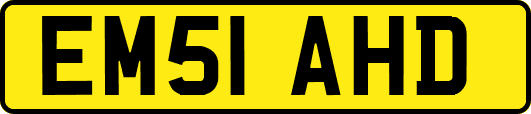 EM51 AHD